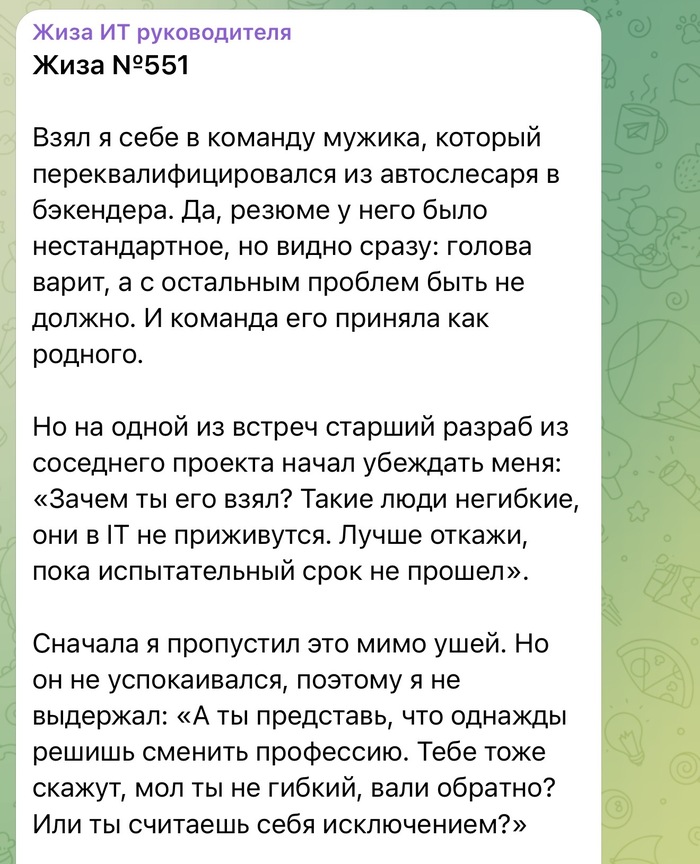 Жиза ИТ руководителя
Жиза №551

Взял я себе в команду мужика, который переквалифицировался из автослесаря в бэкендера. Да, резюме у него было нестандартное, но видно сразу: голова варит, а с остальным проблем быть не должно. И команда его приняла как родного.

Но на одной из встреч старший разраб из соседнего проекта начал убеждать меня: «Зачем ты его взял? Такие люди негибкие, они в IT не приживутся. Лучше откажи, пока испытательный срок не прошел».

Сначала я пропустил это мимо ушей. Но он не успокаивался, поэтому я не выдержал: «А ты представь, что однажды решишь сменить профессию. Тебе тоже скажут, мол ты не гибкий, вали обратно? Или ты считаешь себя исключением?»